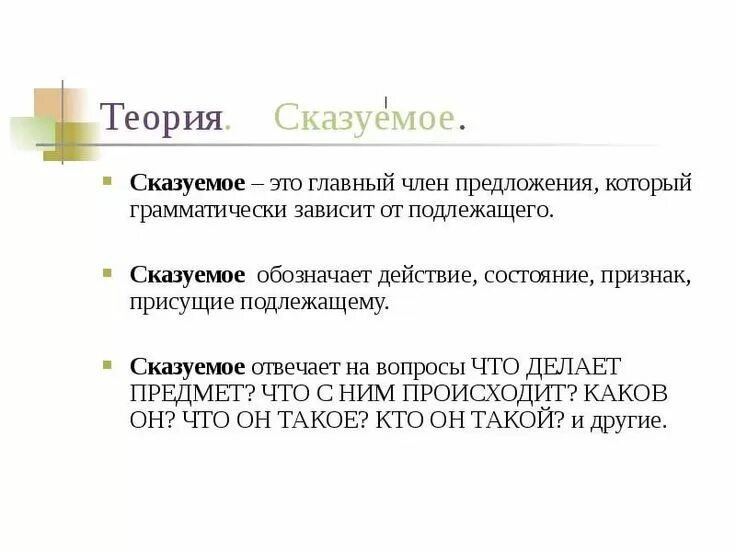 Теория. Сказуемое.

Сказуемое – это главный член предложения, который грамматически зависит от подлежащего.

Сказуемое обозначает действие, состояние, признак, присущие подлежащему.

Сказуемое отвечает на вопросы ЧТО ДЕЛАЕТ ПРЕДМЕТ? ЧТО С НИМ ПРОИСХОДИТ? КАКОВ ОН? ЧТО ОН ТАКОЕ? КТО ОН ТАКОЙ? и другие.